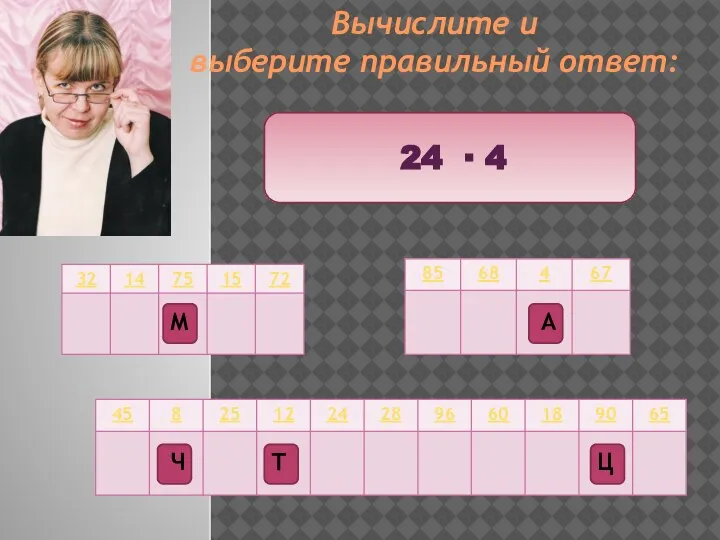 Вычислите и выберите правильный ответ:

$24 \cdot 4$

| 32 | 14 | 75 | 15 | 72 |
|---|---|---|---|---|
| | | М | | |

| 85 | 68 | 4 | 67 |
|---|---|---|---|
| | | А | |

| 45 | 8 | 25 | 12 | 24 | 28 | 96 | 60 | 18 | 90 | 65 |
|---|---|---|---|---|---|---|---|---|---|---|
| | Ч | | Т | | | | | | Ц | |